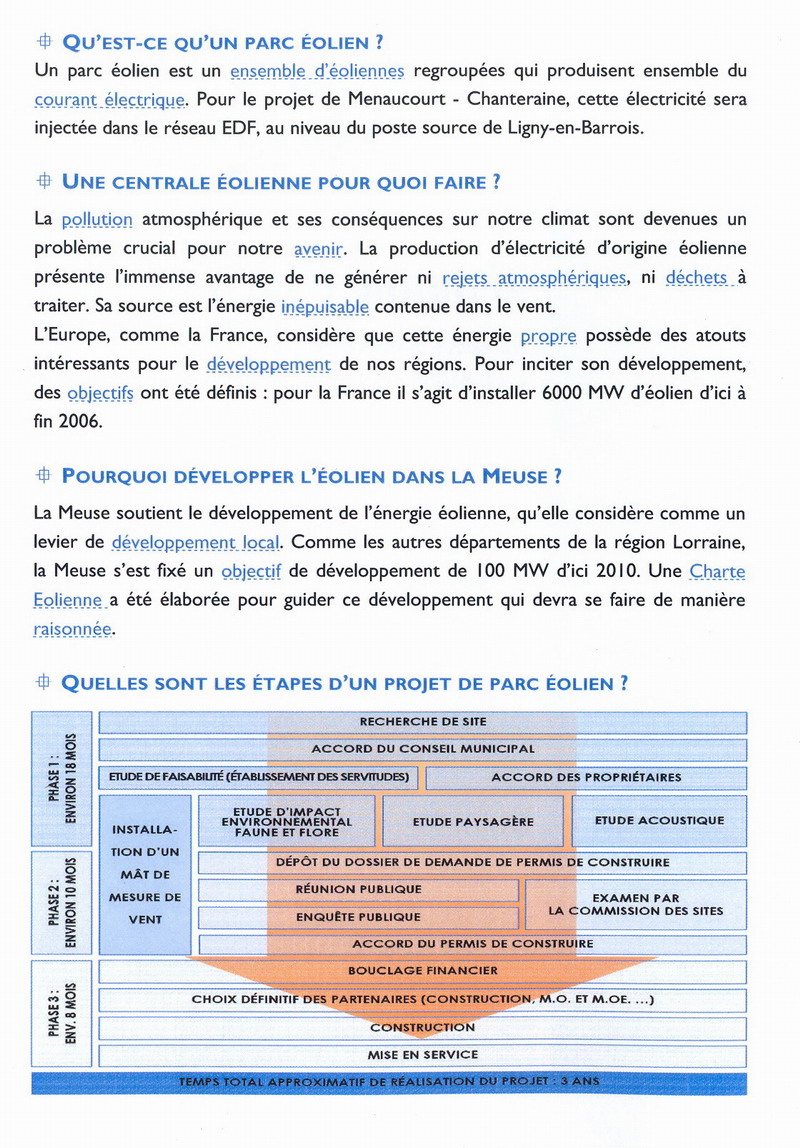 QU'EST-CE QU'UN PARC ÉOLIEN ?

Un parc éolien est un ensemble d'éoliennes regroupées qui produisent ensemble du courant électrique. Pour le projet de Menaucourt - Chanteraine, cette électricité sera injectée dans le réseau EDF, au niveau du poste source de Ligny-en-Barrois.

UNE CENTRALE ÉOLIENNE POUR QUOI FAIRE ?

La pollution atmosphérique et ses conséquences sur notre climat sont devenues un problème crucial pour notre avenir. La production d'électricité d'origine éolienne présente l'immense avantage de ne générer ni rejets atmosphériques, ni déchets à traiter. Sa source est l'énergie inépuisable contenue dans le vent.
L'Europe, comme la France, considère que cette énergie propre possède des atouts intéressants pour le développement de nos régions. Pour inciter son développement, des objectifs ont été définis : pour la France il s'agit d'installer 6000 MW d'éolien d'ici à fin 2006.

POURQUOI DÉVELOPPER L'ÉOLIEN DANS LA MEUSE ?

La Meuse soutient le développement de l'énergie éolienne, qu'elle considère comme un levier de développement local. Comme les autres départements de la région Lorraine, la Meuse s'est fixé un objectif de développement de 100 MW d'ici 2010. Une Charte Eolienne a été élaborée pour guider ce développement qui devra se faire de manière raisonnée.

QUELLES SONT LES ÉTAPES D'UN PROJET DE PARC ÉOLIEN ?

PHASE 1 : ENVIRON 18 MOIS
RECHERCHE DE SITE
ACCORD DU CONSEIL MUNICIPAL
ETUDE DE FAISABILITÉ (ÉTABLISSEMENT DES SERVITUDES)
ACCORD DES PROPRIÉTAIRES
INSTALLATION D'UN MÂT DE MESURE DE VENT
ETUDE D'IMPACT ENVIRONNEMENTAL FAUNE ET FLORE
ETUDE PAYSAGÈRE
ETUDE ACOUSTIQUE

PHASE 2 : ENVIRON 10 MOIS
DÉPÔT DU DOSSIER DE DEMANDE DE PERMIS DE CONSTRUIRE
RÉUNION PUBLIQUE
ENQUÊTE PUBLIQUE
EXAMEN PAR LA COMMISSION DES SITES
ACCORD DU PERMIS DE CONSTRUIRE

PHASE 3 : ENV. 8 MOIS
BOUCLAGE FINANCIER
CHOIX DÉFINITIF DES PARTENAIRES (CONSTRUCTION, M.O. ET M.OE. ...)
CONSTRUCTION
MISE EN SERVICE

TEMPS TOTAL APPROXIMATIF DE RÉALISATION DU PROJET : 3 ANS